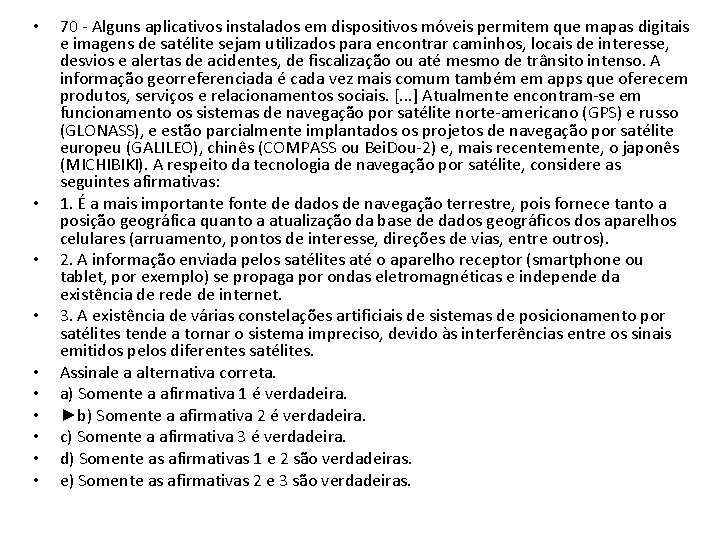 • 70 - Alguns aplicativos instalados em dispositivos móveis permitem que mapas digitais e imagens de satélite sejam utilizados para encontrar caminhos, locais de interesse, desvios e alertas de acidentes, de fiscalização ou até mesmo de trânsito intenso. A informação georreferenciada é cada vez mais comum também em apps que oferecem produtos, serviços e relacionamentos sociais. [...] Atualmente encontram-se em funcionamento os sistemas de navegação por satélite norte-americano (GPS) e russo (GLONASS), e estão parcialmente implantados os projetos de navegação por satélite europeu (GALILEO), chinês (COMPASS ou BeiDou-2) e, mais recentemente, o japonês (MICHIBIKI). A respeito da tecnologia de navegação por satélite, considere as seguintes afirmativas:

• 1. É a mais importante fonte de dados de navegação terrestre, pois fornece tanto a posição geográfica quanto a atualização da base de dados geográficos dos aparelhos celulares (arruamento, pontos de interesse, direções de vias, entre outros).

• 2. A informação enviada pelos satélites até o aparelho receptor (smartphone ou tablet, por exemplo) se propaga por ondas eletromagnéticas e independe da existência de rede de internet.

• 3. A existência de várias constelações artificiais de sistemas de posicionamento por satélites tende a tornar o sistema impreciso, devido às interferências entre os sinais emitidos pelos diferentes satélites.

• Assinale a alternativa correta.

• a) Somente a afirmativa 1 é verdadeira.

• ►b) Somente a afirmativa 2 é verdadeira.

• c) Somente a afirmativa 3 é verdadeira.

• d) Somente as afirmativas 1 e 2 são verdadeiras.

• e) Somente as afirmativas 2 e 3 são verdadeiras.